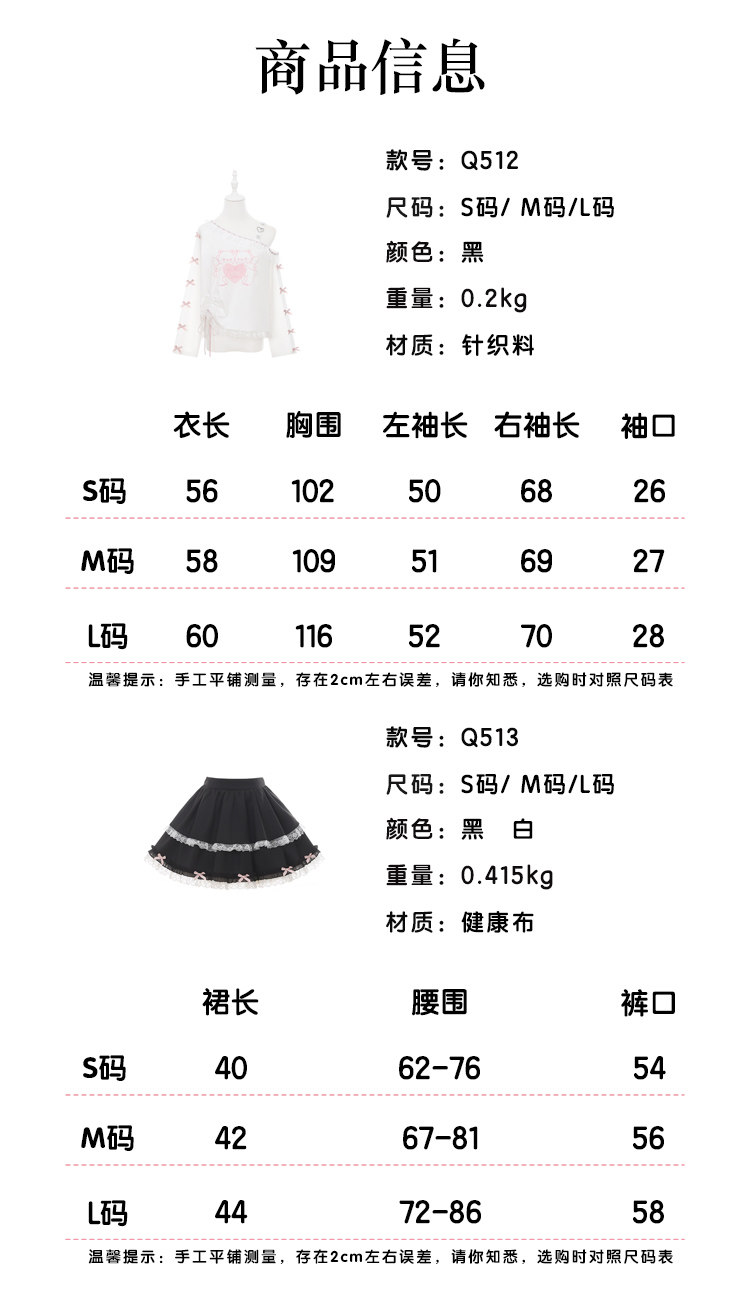 商品信息

款号：Q512
尺码：S码/ M码/L码
颜色：黑
重量：0.2kg
材质：针织料

| | 衣长 | 胸围 | 左袖长 | 右袖长 | 袖口 |
|---|---|---|---|---|---|
| S码 | 56 | 102 | 50 | 68 | 26 |
| M码 | 58 | 109 | 51 | 69 | 27 |
| L码 | 60 | 116 | 52 | 70 | 28 |

温馨提示：手工平铺测量，存在2cm左右误差，请你知悉，选购时对照尺码表

款号：Q513
尺码：S码/ M码/L码
颜色：黑 白
重量：0.415kg
材质：健康布

| | 裙长 | 腰围 | 裤口 |
|---|---|---|---|
| S码 | 40 | 62-76 | 54 |
| M码 | 42 | 67-81 | 56 |
| L码 | 44 | 72-86 | 58 |

温馨提示：手工平铺测量，存在2cm左右误差，请你知悉，选购时对照尺码表